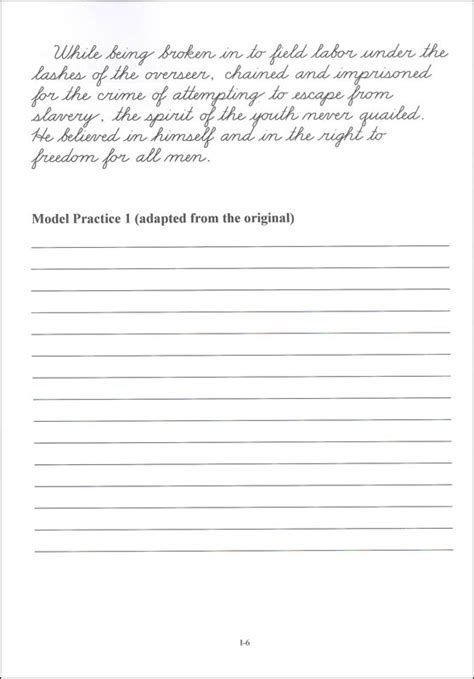 While being broken in to field labor under the lashes of the overseer, chained and imprisoned for the crime of attempting to escape from slavery, the spirit of the youth never quailed. He believed in himself and in the right to freedom for all men.

Model Practice 1 (adapted from the original)

____

____

____

____

____

____

____

____

____

____

____

____

____

____

____

1-6